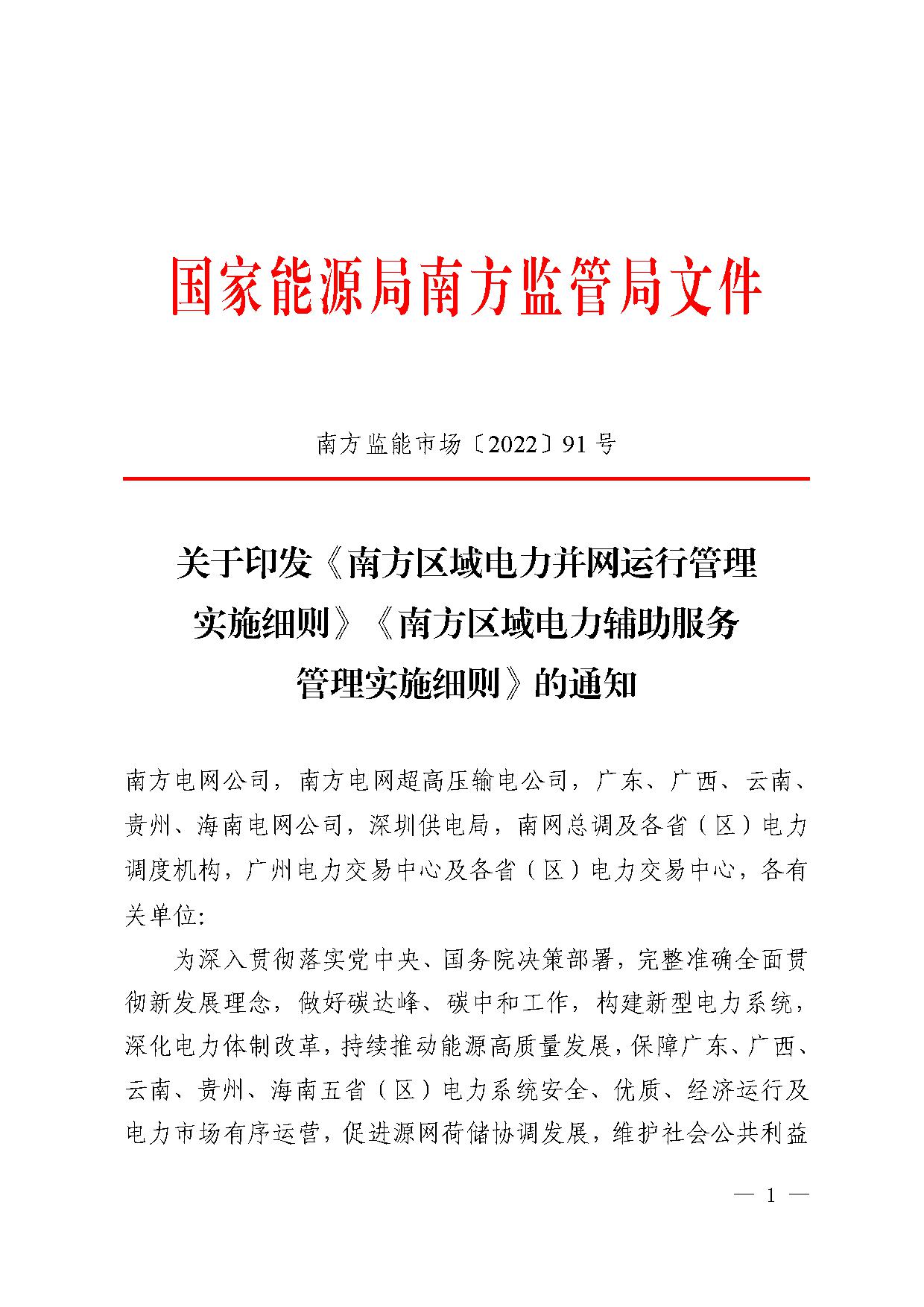 国家能源局南方监管局文件

南方监能市场〔2022〕91号

关于印发《南方区域电力并网运行管理
实施细则》《南方区域电力辅助服务
管理实施细则》的通知

南方电网公司，南方电网超高压输电公司，广东、广西、云南、贵州、海南电网公司，深圳供电局，南网总调及各省（区）电力调度机构，广州电力交易中心及各省（区）电力交易中心，各有关单位:

为深入贯彻落实党中央、国务院决策部署，完整准确全面贯彻新发展理念，做好碳达峰、碳中和工作，构建新型电力系统，深化电力体制改革，持续推动能源高质量发展，保障广东、广西、云南、贵州、海南五省（区）电力系统安全、优质、经济运行及电力市场有序运营，促进源网荷储协调发展，维护社会公共利益

— 1 —